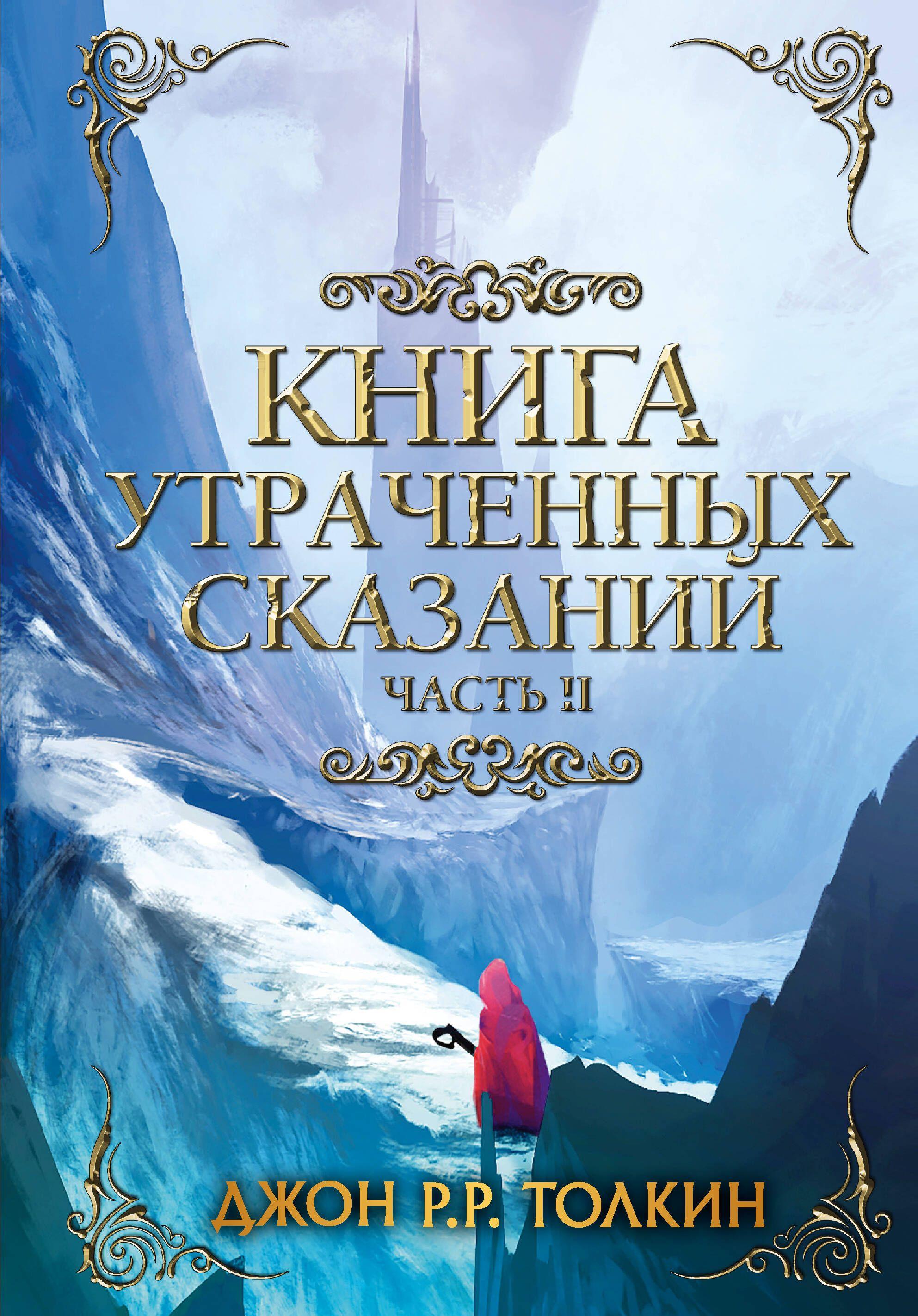 КНИГА УТРАЧЕННЫХ СКАЗАНИЙ
ЧАСТЬ II

ДЖОН Р.Р. ТОЛКИН